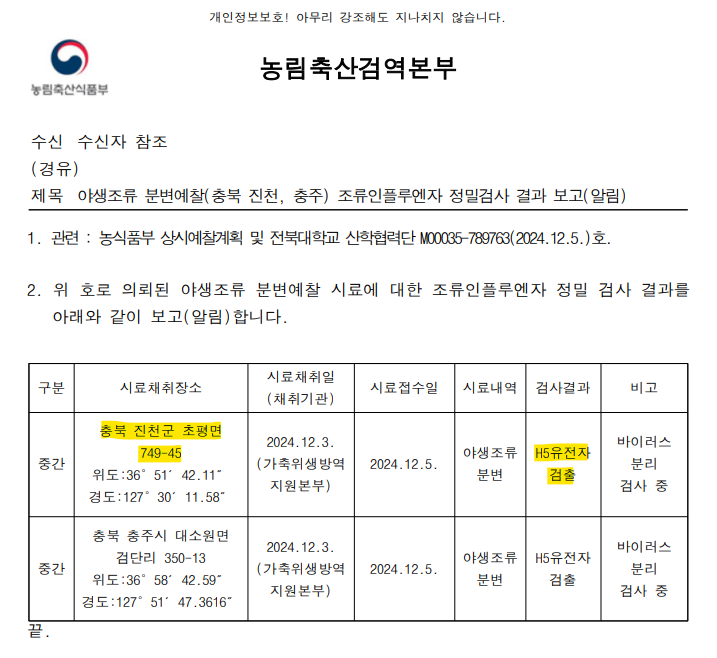 개인정보보호! 아무리 강조해도 지나치지 않습니다.

농림축산식품부

농림축산검역본부

수신 수신자 참조
(경유)
제목 야생조류 분변예찰(충북 진천, 충주) 조류인플루엔자 정밀검사 결과 보고(알림)

1. 관련 : 농식품부 상시예찰계획 및 전북대학교 산학협력단 M00035-789763(2024.12.5.)호.

2. 위 호로 의뢰된 야생조류 분변예찰 시료에 대한 조류인플루엔자 정밀 검사 결과를 아래와 같이 보고(알림)합니다.

| 구분 | 시료채취장소 | 시료채취일 (채취기관) | 시료접수일 | 시료내역 | 검사결과 | 비고 |
|---|---|---|---|---|---|---|
| 중간 | 충북 진천군 초평면 749-45 위도:36° 51′ 42.11″ 경도:127° 30′ 11.58″ | 2024.12.3. (가축위생방역 지원본부) | 2024.12.5. | 야생조류 분변 | H5유전자 검출 | 바이러스 분리 검사 중 |
| 중간 | 충북 충주시 대소원면 검단리 350-13 위도:36° 58′ 42.59″ 경도:127° 51′ 47.3616″ | 2024.12.3. (가축위생방역 지원본부) | 2024.12.5. | 야생조류 분변 | H5유전자 검출 | 바이러스 분리 검사 중 |

끝.